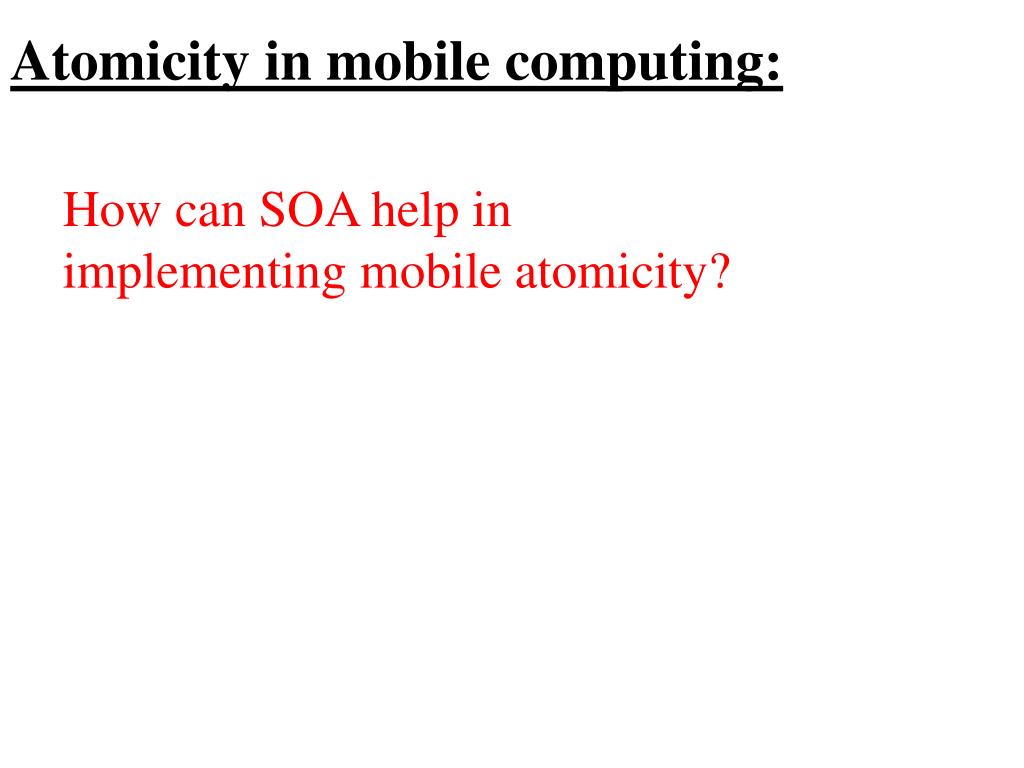 Atomicity in mobile computing:

How can SOA help in implementing mobile atomicity?